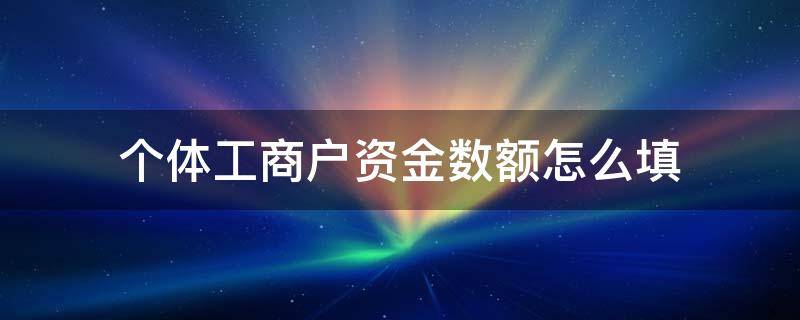 个体工商户资金数额怎么填